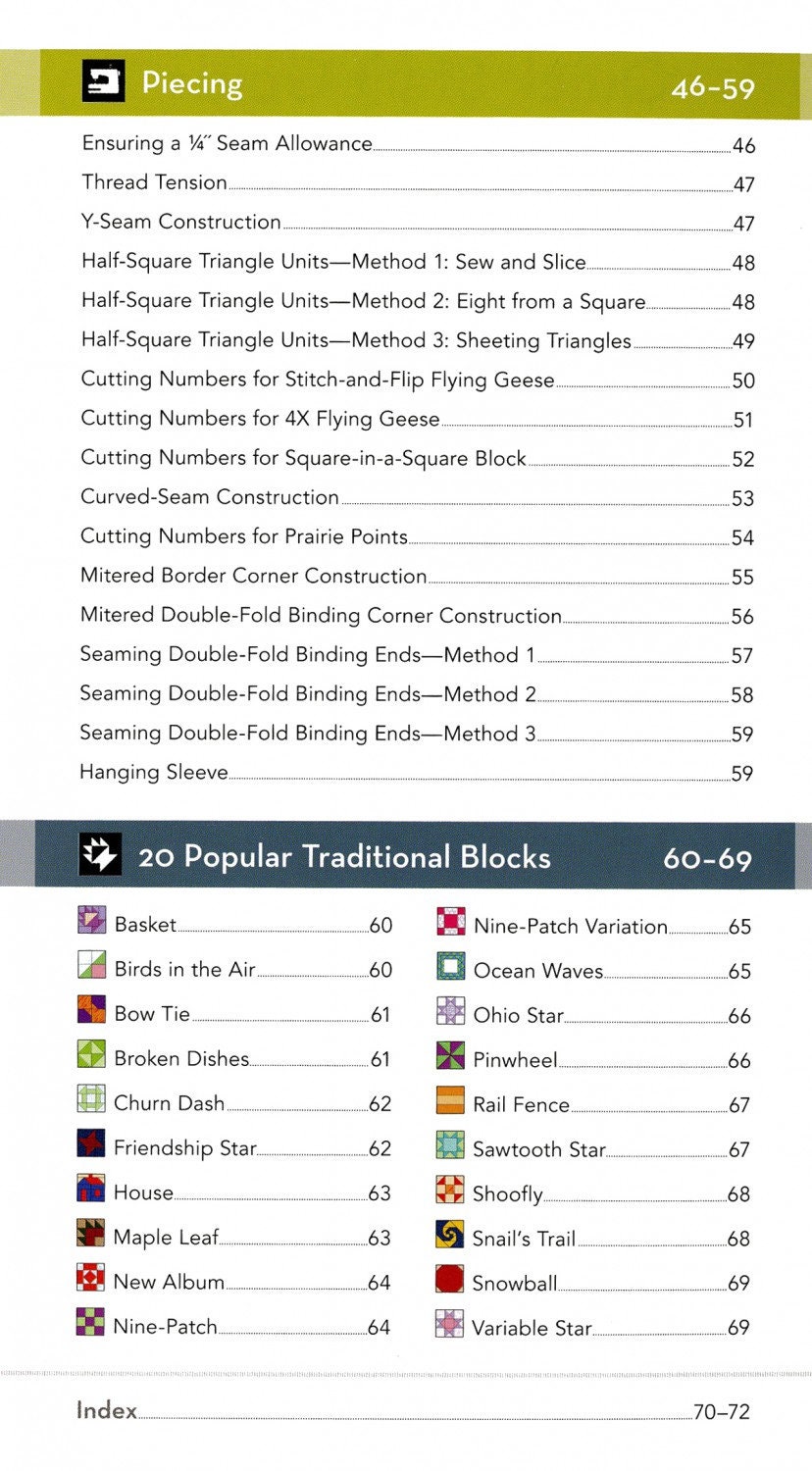 Piecing 46–59

Ensuring a ¼″ Seam Allowance 46
Thread Tension 47
Y-Seam Construction 47
Half-Square Triangle Units—Method 1: Sew and Slice 48
Half-Square Triangle Units—Method 2: Eight from a Square 48
Half-Square Triangle Units—Method 3: Sheeting Triangles 49
Cutting Numbers for Stitch-and-Flip Flying Geese 50
Cutting Numbers for 4X Flying Geese 51
Cutting Numbers for Square-in-a-Square Block 52
Curved-Seam Construction 53
Cutting Numbers for Prairie Points 54
Mitered Border Corner Construction 55
Mitered Double-Fold Binding Corner Construction 56
Seaming Double-Fold Binding Ends—Method 1 57
Seaming Double-Fold Binding Ends—Method 2 58
Seaming Double-Fold Binding Ends—Method 3 59
Hanging Sleeve 59

20 Popular Traditional Blocks 60–69

Basket 60
Birds in the Air 60
Bow Tie 61
Broken Dishes 61
Churn Dash 62
Friendship Star 62
House 63
Maple Leaf 63
New Album 64
Nine-Patch 64

Nine-Patch Variation 65
Ocean Waves 65
Ohio Star 66
Pinwheel 66
Rail Fence 67
Sawtooth Star 67
Shoofly 68
Snail's Trail 68
Snowball 69
Variable Star 69

Index 70–72